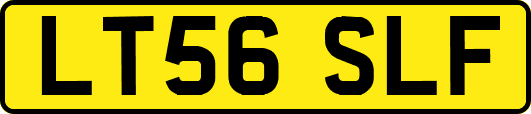 LT56 SLF